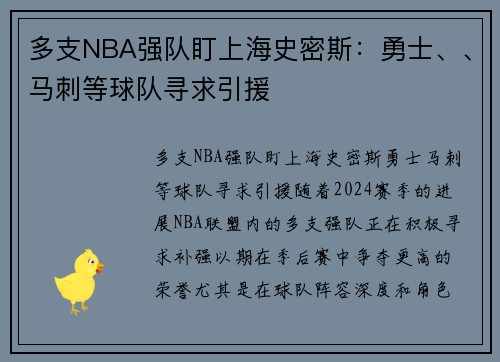 多支NBA强队盯上海史密斯：勇士、、马刺等球队寻求引援

多支NBA强队盯上海史密斯勇士马刺等球队寻求引援随着2024赛季的进展NBA联盟内的多支强队正在积极寻求补强以期在季后赛中争夺更高的荣誉尤其是在球队阵容深度和角色